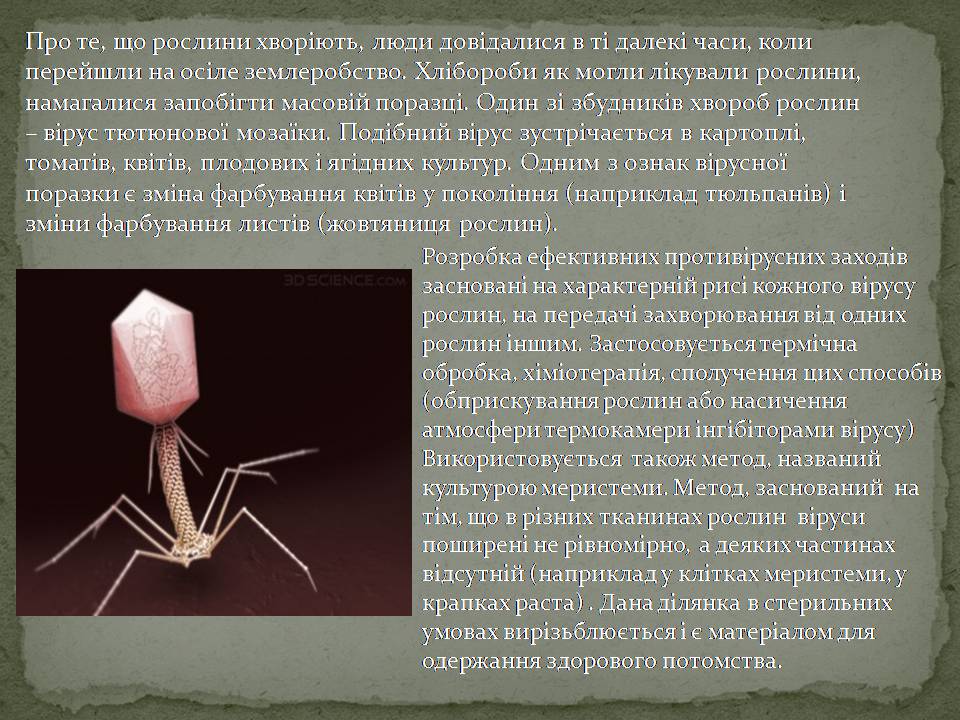 Про те, що рослини хворіють, люди довідалися в ті далекі часи, коли перейшли на осіле землеробство. Хлібороби як могли лікували рослини, намагалися запобігти масовій поразці. Один зі збудників хвороб рослин – вірус тютюнової мозаїки. Подібний вірус зустрічається в картоплі, томатів, квітів, плодових і ягідних культур. Одним з ознак вірусної поразки є зміна фарбування квітів у покоління (наприклад тюльпанів) і зміни фарбування листів (жовтяниця рослин).

3DSCIENCE.COM

Розробка ефективних противірусних заходів засновані на характерній рисі кожного вірусу рослин, на передачі захворювання від одних рослин іншим. Застосовується термічна обробка, хіміотерапія, сполучення цих способів (обприскування рослин або насичення атмосфери термокамери інгібіторами вірусу) Використовується також метод, названий культурою меристеми. Метод, заснований на тім, що в різних тканинах рослин віруси поширені не рівномірно, а деяких частинах відсутній (наприклад у клітках меристеми, у крапках раста) . Дана ділянка в стерильних умовах вирізьблюється і є матеріалом для одержання здорового потомства.